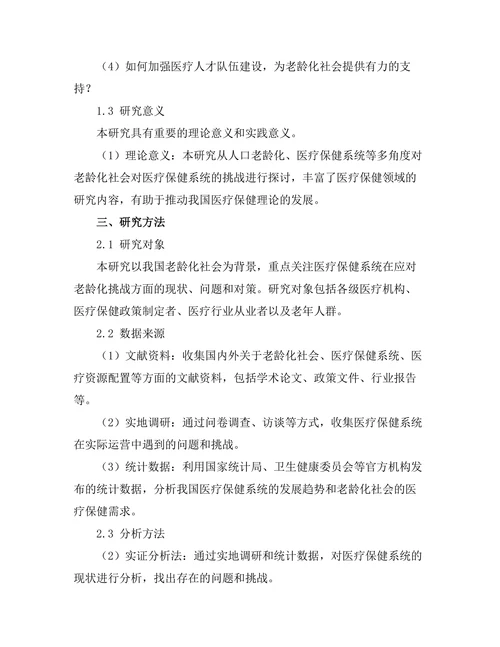 （4）如何加强医疗人才队伍建设，为老龄化社会提供有力的支持？

1.3 研究意义

本研究具有重要的理论意义和实践意义。

（1）理论意义：本研究从人口老龄化、医疗保健系统等多角度对老龄化社会对医疗保健系统的挑战进行探讨，丰富了医疗保健领域的研究内容，有助于推动我国医疗保健理论的发展。

三、研究方法

2.1 研究对象

本研究以我国老龄化社会为背景，重点关注医疗保健系统在应对老龄化挑战方面的现状、问题和对策。研究对象包括各级医疗机构、医疗保健政策制定者、医疗行业从业者以及老年人群。

2.2 数据来源

（1）文献资料：收集国内外关于老龄化社会、医疗保健系统、医疗资源配置等方面的文献资料，包括学术论文、政策文件、行业报告等。

（2）实地调研：通过问卷调查、访谈等方式，收集医疗保健系统在实际运营中遇到的问题和挑战。

（3）统计数据：利用国家统计局、卫生健康委员会等官方机构发布的统计数据，分析我国医疗保健系统的发展趋势和老龄化社会的医疗保健需求。

2.3 分析方法

（2）实证分析法：通过实地调研和统计数据，对医疗保健系统的现状进行分析，找出存在的问题和挑战。